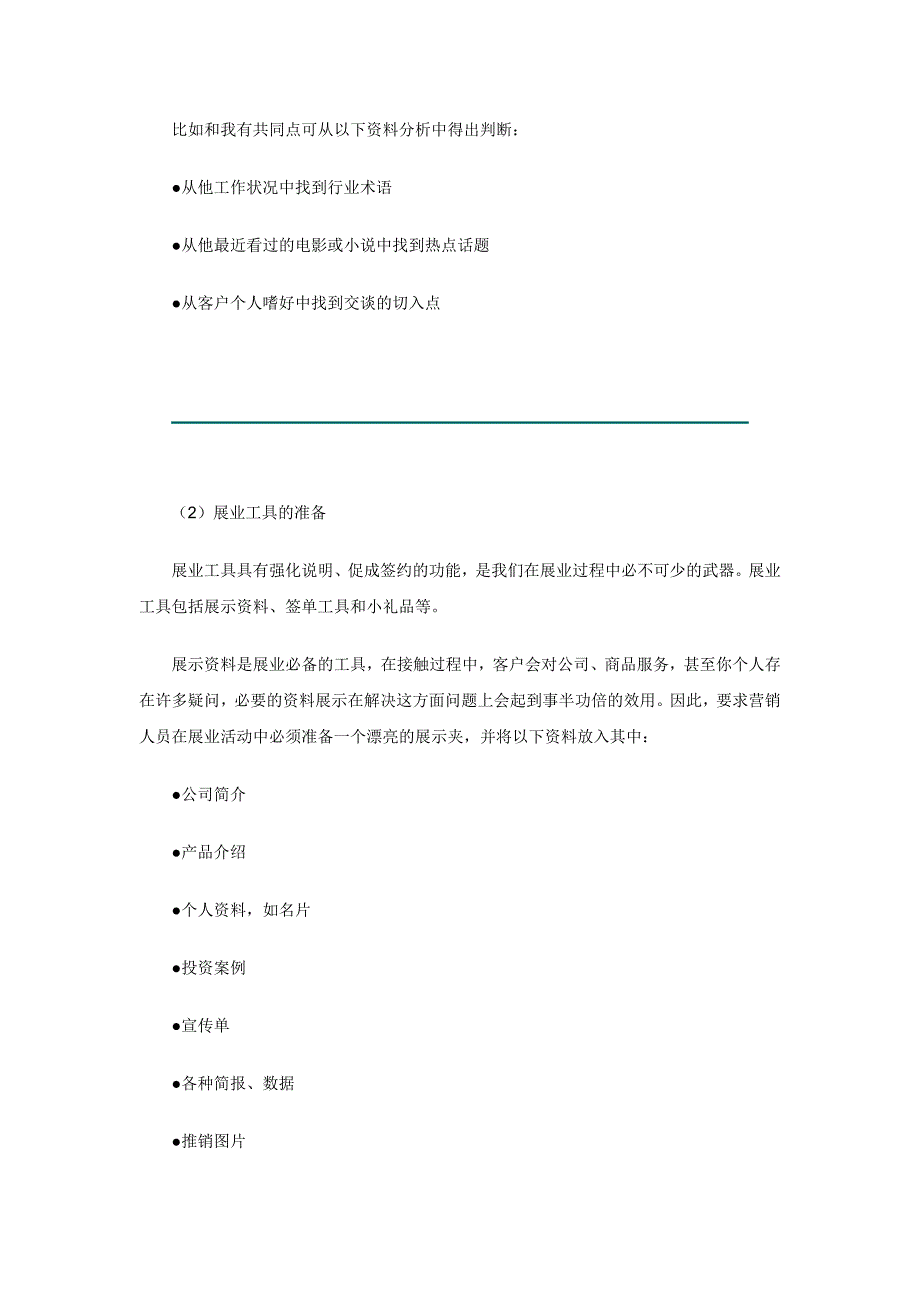 比如和我有共同点可从以下资料分析中得出判断：

●从他工作状况中找到行业术语

●从他最近看过的电影或小说中找到热点话题

●从客户个人嗜好中找到交谈的切入点

（2）展业工具的准备

展业工具具有强化说明、促成签约的功能，是我们在展业过程中必不可少的武器。展业工具包括展示资料、签单工具和小礼品等。

展示资料是展业必备的工具，在接触过程中，客户会对公司、商品服务，甚至你个人存在许多疑问，必要的资料展示在解决这方面问题上会起到事半功倍的效用。因此，要求营销人员在展业活动中必须准备一个漂亮的展示夹，并将以下资料放入其中：

●公司简介

●产品介绍

●个人资料，如名片

●投资案例

●宣传单

●各种简报、数据

●推销图片